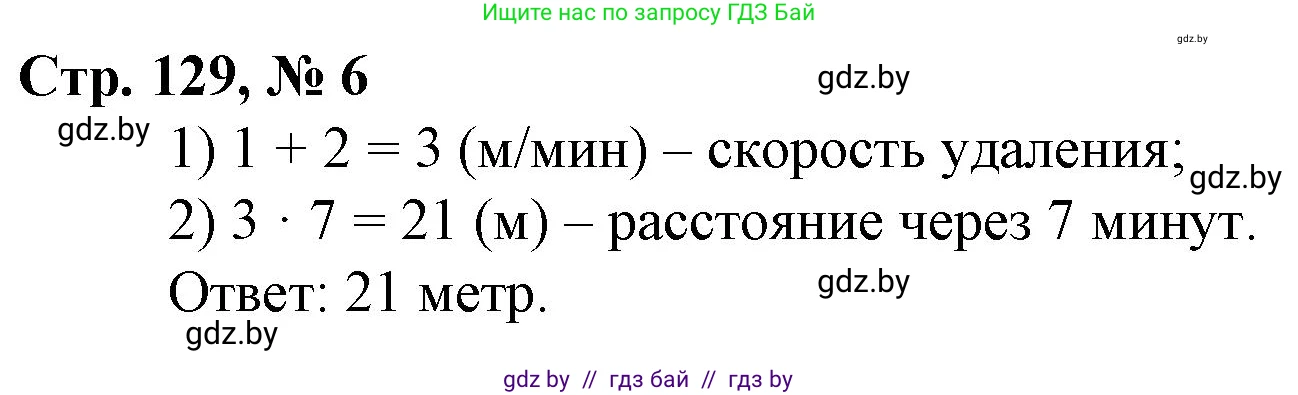 Ищите нас по запросу ГДЗ Бай

gdz.by

Стр. 129, № 6

gdz.by

gdz.by

1) $1 + 2 = 3$ (м/мин) – скорость удаления;

gdz.by

2) $3 \cdot 7 = 21$ (м) – расстояние через 7 минут.

Ответ: 21 метр.

gdz.by

gdz.by

gdz by // гдз бай // гдз by